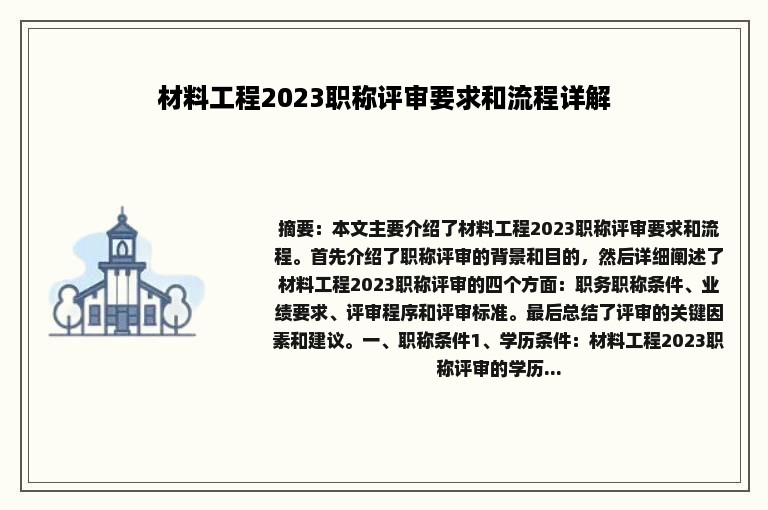 材料工程2023职称评审要求和流程详解

摘要：本文主要介绍了材料工程2023职称评审要求和流程。首先介绍了职称评审的背景和目的，然后详细阐述了材料工程2023职称评审的四个方面：职务职称条件、业绩要求、评审程序和评审标准。最后总结了评审的关键因素和建议。一、职称条件1、学历条件：材料工程2023职称评审的学历...